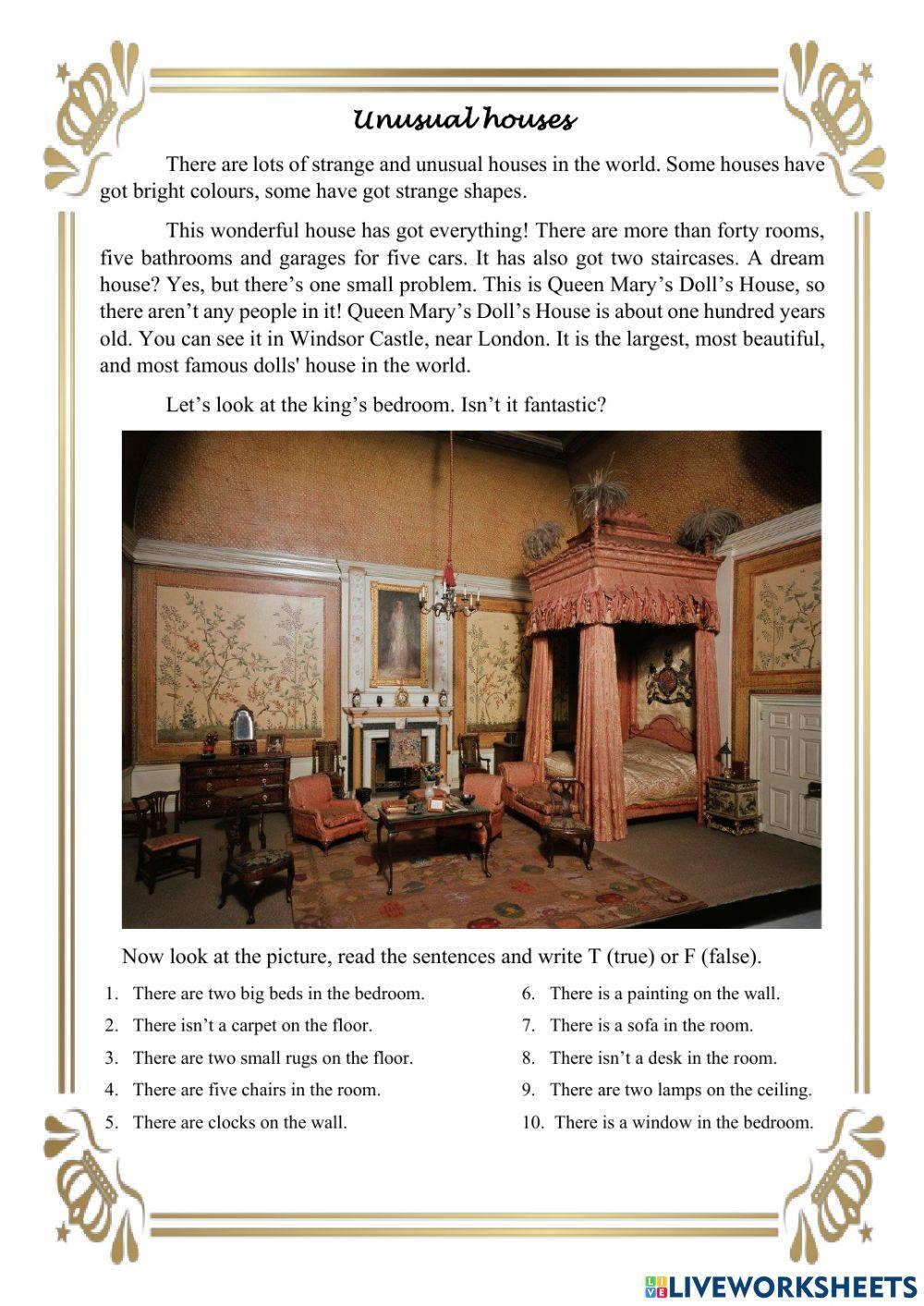 Unusual houses

There are lots of strange and unusual houses in the world. Some houses have got bright colours, some have got strange shapes.

This wonderful house has got everything! There are more than forty rooms, five bathrooms and garages for five cars. It has also got two staircases. A dream house? Yes, but there's one small problem. This is Queen Mary's Doll's House, so there aren't any people in it! Queen Mary's Doll's House is about one hundred years old. You can see it in Windsor Castle, near London. It is the largest, most beautiful, and most famous dolls' house in the world.

Let's look at the king's bedroom. Isn't it fantastic?

Now look at the picture, read the sentences and write T (true) or F (false).

1. There are two big beds in the bedroom.
2. There isn't a carpet on the floor.
3. There are two small rugs on the floor.
4. There are five chairs in the room.
5. There are clocks on the wall.

6. There is a painting on the wall.
7. There is a sofa in the room.
8. There isn't a desk in the room.
9. There are two lamps on the ceiling.
10. There is a window in the bedroom.

LIVEWORKSHEETS